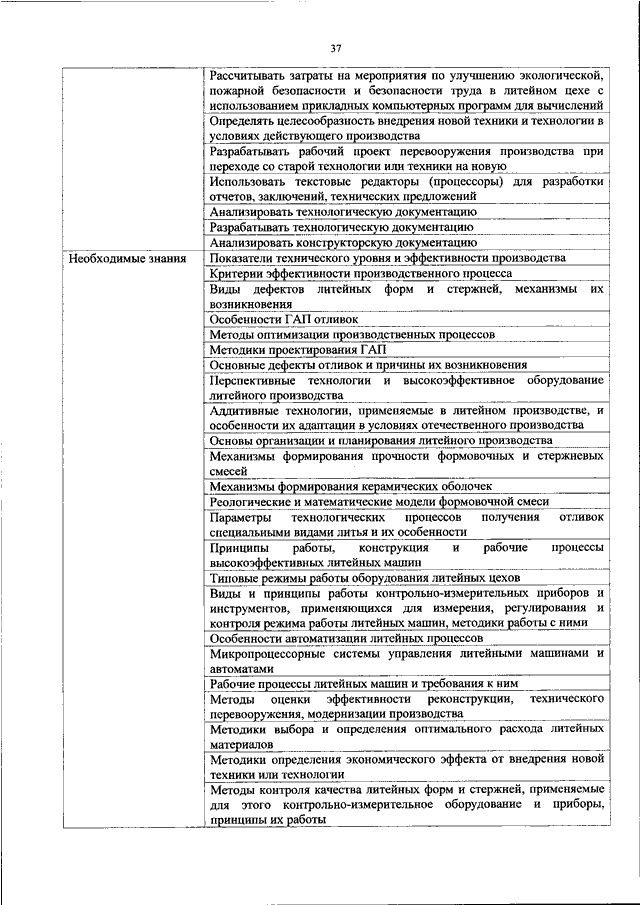 37

|  |  |
|---|---|
|  | Рассчитывать затраты на мероприятия по улучшению экологической, пожарной безопасности и безопасности труда в литейном цехе с использованием прикладных компьютерных программ для вычислений |
|  | Определять целесообразность внедрения новой техники и технологии в условиях действующего производства |
|  | Разрабатывать рабочий проект перевооружения производства при переходе со старой технологии или техники на новую |
|  | Использовать текстовые редакторы (процессоры) для разработки отчетов, заключений, технических предложений |
|  | Анализировать технологическую документацию |
|  | Разрабатывать технологическую документацию |
|  | Анализировать конструкторскую документацию |
| Необходимые знания | Показатели технического уровня и эффективности производства |
|  | Критерии эффективности производственного процесса |
|  | Виды дефектов литейных форм и стержней, механизмы их возникновения |
|  | Особенности ГАП отливок |
|  | Методы оптимизации производственных процессов |
|  | Методики проектирования ГАП |
|  | Основные дефекты отливок и причины их возникновения |
|  | Перспективные технологии и высокоэффективное оборудование литейного производства |
|  | Аддитивные технологии, применяемые в литейном производстве, и особенности их адаптации в условиях отечественного производства |
|  | Основы организации и планирования литейного производства |
|  | Механизмы формирования прочности формовочных и стержневых смесей |
|  | Механизмы формирования керамических оболочек |
|  | Реологические и математические модели формовочной смеси |
|  | Параметры технологических процессов получения отливок специальными видами литья и их особенности |
|  | Принципы работы, конструкция и рабочие процессы высокоэффективных литейных машин |
|  | Типовые режимы работы оборудования литейных цехов |
|  | Виды и принципы работы контрольно-измерительных приборов и инструментов, применяющихся для измерения, регулирования и контроля режима работы литейных машин, методики работы с ними |
|  | Особенности автоматизации литейных процессов |
|  | Микропроцессорные системы управления литейными машинами и автоматами |
|  | Рабочие процессы литейных машин и требования к ним |
|  | Методы оценки эффективности реконструкции, технического перевооружения, модернизации производства |
|  | Методики выбора и определения оптимального расхода литейных материалов |
|  | Методики определения экономического эффекта от внедрения новой техники или технологии |
|  | Методы контроля качества литейных форм и стержней, применяемые для этого контрольно-измерительное оборудование и приборы, принципы их работы |